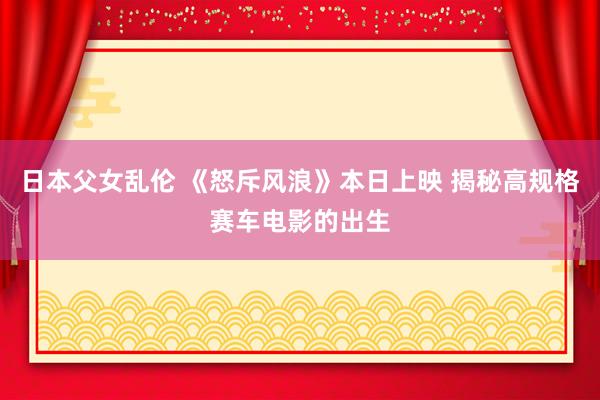 日本父女乱伦 《怒斥风浪》本日上映 揭秘高规格赛车电影的出生